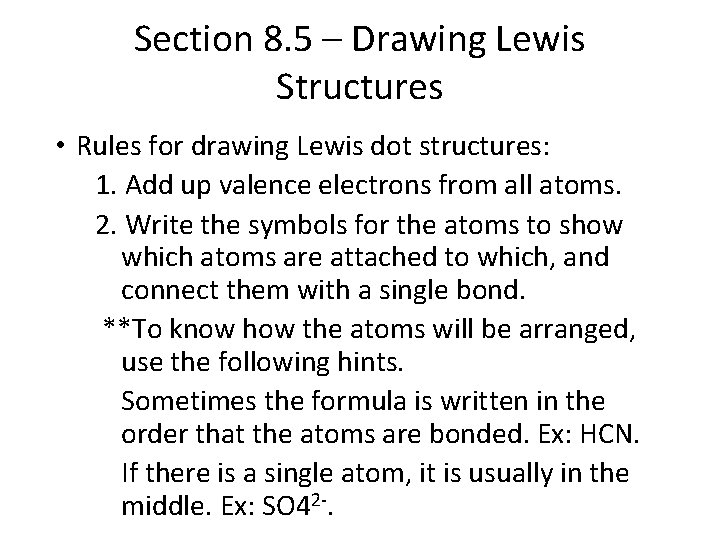 Section 8.5 – Drawing Lewis Structures

• Rules for drawing Lewis dot structures:

1. Add up valence electrons from all atoms.

2. Write the symbols for the atoms to show which atoms are attached to which, and connect them with a single bond.

**To know how the atoms will be arranged, use the following hints.

Sometimes the formula is written in the order that the atoms are bonded. Ex: HCN.

If there is a single atom, it is usually in the middle. Ex: $SO4^{2-}$.